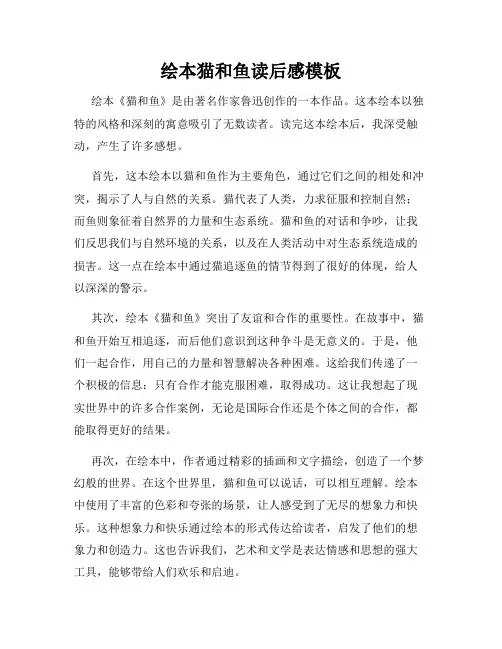 绘本猫和鱼读后感模板

绘本《猫和鱼》是由著名作家鲁迅创作的一本作品。这本绘本以独特的风格和深刻的寓意吸引了无数读者。读完这本绘本后，我深受触动，产生了许多感想。

首先，这本绘本以猫和鱼作为主要角色，通过它们之间的相处和冲突，揭示了人与自然的关系。猫代表了人类，力求征服和控制自然；而鱼则象征着自然界的力量和生态系统。猫和鱼的对话和争吵，让我们反思我们与自然环境的关系，以及在人类活动中对生态系统造成的损害。这一点在绘本中通过猫追逐鱼的情节得到了很好的体现，给人以深深的警示。

其次，绘本《猫和鱼》突出了友谊和合作的重要性。在故事中，猫和鱼开始互相追逐，而后他们意识到这种争斗是无意义的。于是，他们一起合作，用自己的力量和智慧解决各种困难。这给我们传递了一个积极的信息：只有合作才能克服困难，取得成功。这让我想起了现实世界中的许多合作案例，无论是国际合作还是个体之间的合作，都能取得更好的结果。

再次，在绘本中，作者通过精彩的插画和文字描绘，创造了一个梦幻般的世界。在这个世界里，猫和鱼可以说话，可以相互理解。绘本中使用了丰富的色彩和夸张的场景，让人感受到了无尽的想象力和快乐。这种想象力和快乐通过绘本的形式传达给读者，启发了他们的想象力和创造力。这也告诉我们，艺术和文学是表达情感和思想的强大工具，能够带给人们欢乐和启迪。